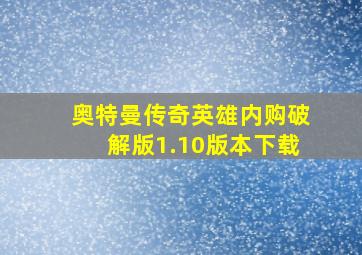 奥特曼传奇英雄内购破解版1.10版本下载